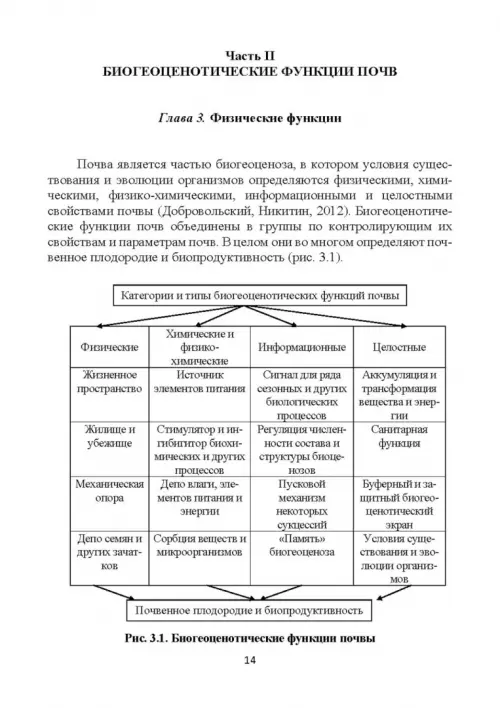 Часть II
БИОГЕОЦЕНОТИЧЕСКИЕ ФУНКЦИИ ПОЧВ

Глава 3. Физические функции

Почва является частью биогеоценоза, в котором условия существования и эволюции организмов определяются физическими, химическими, физико-химическими, информационными и целостными свойствами почвы (Добровольский, Никитин, 2012). Биогеоценотические функции почв объединены в группы по контролирующим их свойствам и параметрам почв. В целом они во многом определяют почвенное плодородие и биопродуктивность (рис. 3.1).

Категории и типы биогеоценотических функций почвы

| Физические | Химические и физико-химические | Информационные | Целостные |
|---|---|---|---|
| Жизненное пространство | Источник элементов питания | Сигнал для ряда сезонных и других биологических процессов | Аккумуляция и трансформация вещества и энергии |
| Жилище и убежище | Стимулятор и ингибитор биохимических и других процессов | Регуляция численности состава и структуры биоценозов | Санитарная функция |
| Механическая опора | Депо влаги, элементов питания и энергии | Пусковой механизм некоторых сукцессий | Буферный и защитный биогеоценотический экран |
| Депо семян и других зачатков | Сорбция веществ и микроорганизмов | «Память» биогеоценоза | Условия существования и эволюции организмов |

Почвенное плодородие и биопродуктивность

Рис. 3.1. Биогеоценотические функции почвы

14